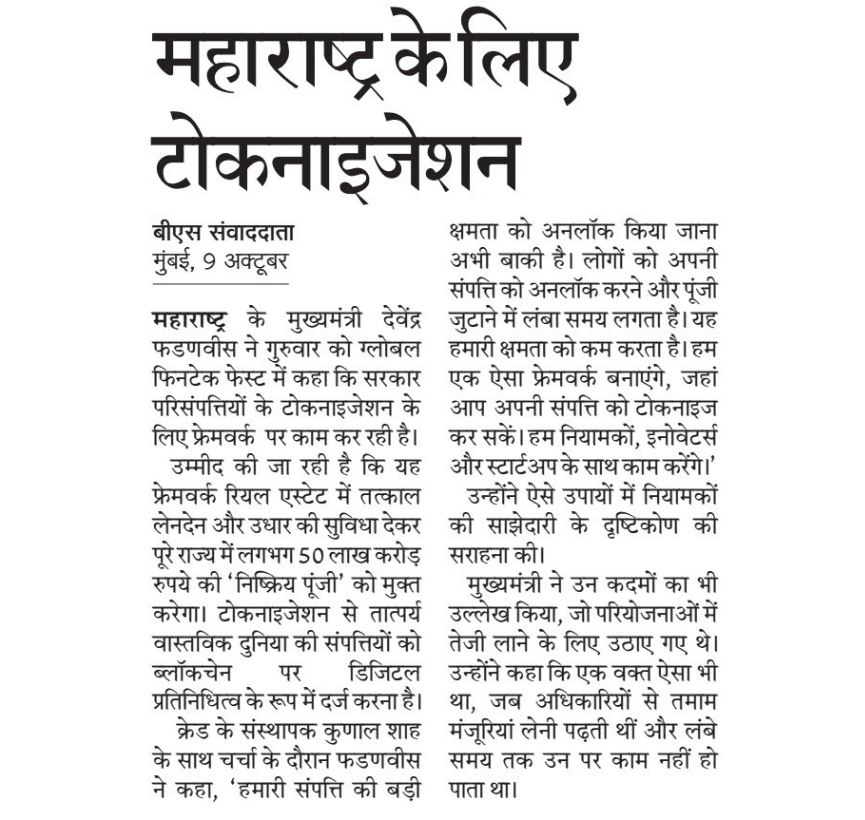 महाराष्ट्र के लिए टोकनाइजेशन

बीएस संवाददाता
मुंबई, 9 अक्टूबर

महाराष्ट्र के मुख्यमंत्री देवेंद्र फडणवीस ने गुरुवार को ग्लोबल फिनटेक फेस्ट में कहा कि सरकार परिसंपत्तियों के टोकनाइजेशन के लिए फ्रेमवर्क पर काम कर रही है।

उम्मीद की जा रही है कि यह फ्रेमवर्क रियल एस्टेट में तत्काल लेनदेन और उधार की सुविधा देकर पूरे राज्य में लगभग 50 लाख करोड़ रुपये की 'निष्क्रिय पूंजी' को मुक्त करेगा। टोकनाइजेशन से तात्पर्य वास्तविक दुनिया की संपत्तियों को ब्लॉकचेन पर डिजिटल प्रतिनिधित्व के रूप में दर्ज करना है।

क्रेड के संस्थापक कुणाल शाह के साथ चर्चा के दौरान फडणवीस ने कहा, 'हमारी संपत्ति की बड़ी क्षमता को अनलॉक किया जाना अभी बाकी है। लोगों को अपनी संपत्ति को अनलॉक करने और पूंजी जुटाने में लंबा समय लगता है। यह हमारी क्षमता को कम करता है। हम एक ऐसा फ्रेमवर्क बनाएंगे, जहां आप अपनी संपत्ति को टोकनाइज कर सकें। हम नियामकों, इनोवेटर्स और स्टार्टअप के साथ काम करेंगे।'

उन्होंने ऐसे उपायों में नियामकों की साझेदारी के दृष्टिकोण की सराहना की।

मुख्यमंत्री ने उन कदमों का भी उल्लेख किया, जो परियोजनाओं में तेजी लाने के लिए उठाए गए थे। उन्होंने कहा कि एक वक्त ऐसा भी था, जब अधिकारियों से तमाम मंजूरियां लेनी पढ़ती थीं और लंबे समय तक उन पर काम नहीं हो पाता था।